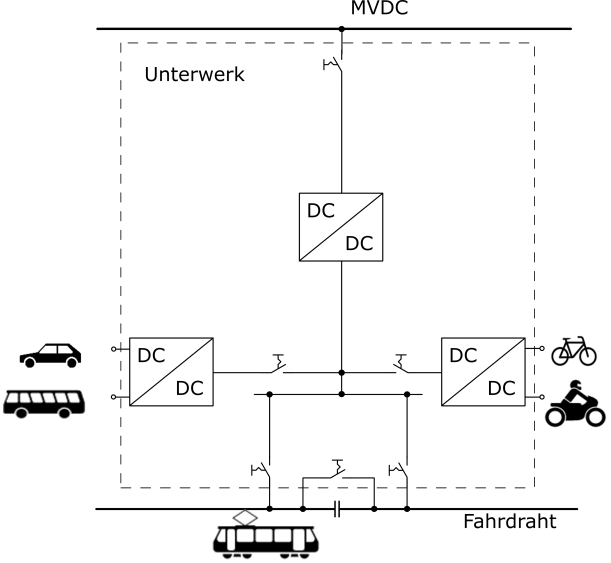 MVDC

Unterwerk

DC
DC

DC
DC

DC
DC

Fahrdraht